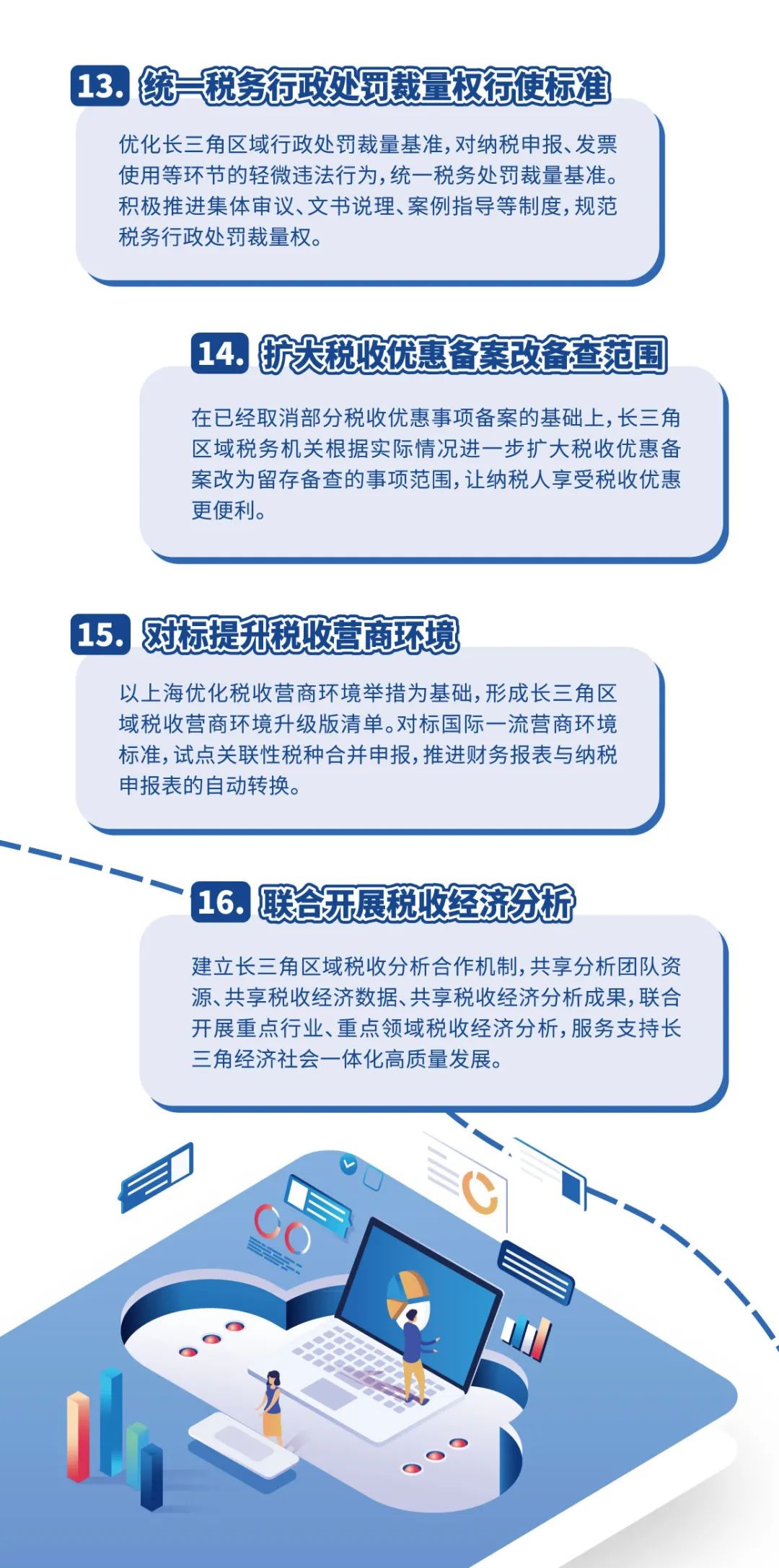 13. 统一税务行政处罚裁量权行使标准

优化长三角区域行政处罚裁量基准，对纳税申报、发票使用等环节的轻微违法行为，统一税务处罚裁量基准。积极推进集体审议、文书说理、案例指导等制度，规范税务行政处罚裁量权。

14. 扩大税收优惠备案改备查范围

在已经取消部分税收优惠事项备案的基础上，长三角区域税务机关根据实际情况进一步扩大税收优惠备案改为留存备查的事项范围，让纳税人享受税收优惠更便利。

15. 对标提升税收营商环境

以上海优化税收营商环境举措为基础，形成长三角区域税收营商环境升级版清单。对标国际一流营商环境标准，试点关联性税种合并申报，推进财务报表与纳税申报表的自动转换。

16. 联合开展税收经济分析

建立长三角区域税收分析合作机制，共享分析团队资源、共享税收经济数据、共享税收经济分析成果，联合开展重点行业、重点领域税收经济分析，服务支持长三角经济社会一体化高质量发展。